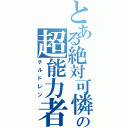 とある絶対可憐の超能力者
チルドレン